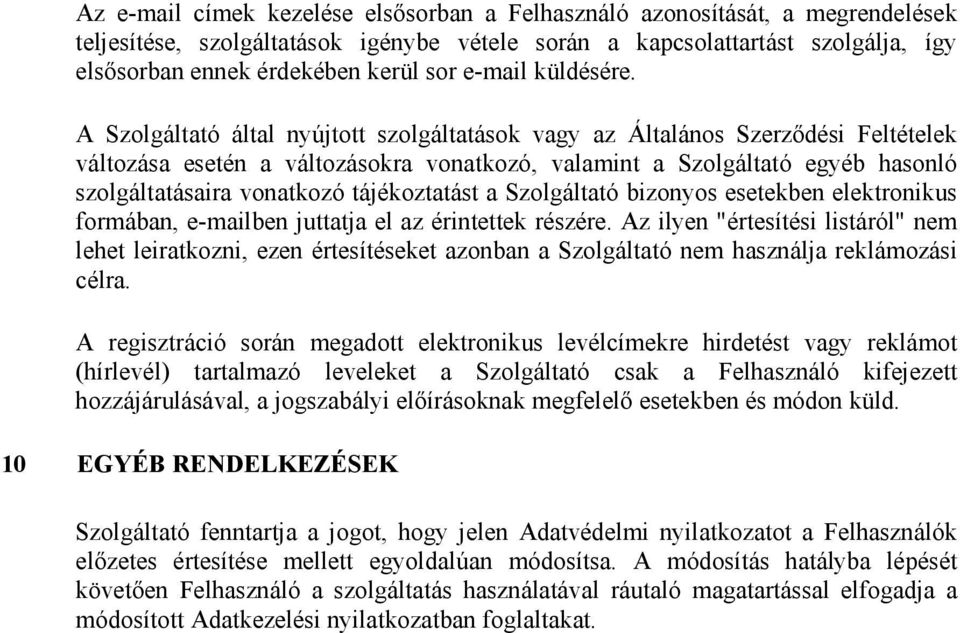 Az e-mail címek kezelése elsősorban a Felhasználó azonosítását, a megrendelések teljesítése, szolgáltatások igénybe vétele során a kapcsolattartást szolgálja, így elsősorban ennek érdekében kerül sor e-mail küldésére.

A Szolgáltató által nyújtott szolgáltatások vagy az Általános Szerződési Feltételek változása esetén a változásokra vonatkozó, valamint a Szolgáltató egyéb hasonló szolgáltatásaira vonatkozó tájékoztatást a Szolgáltató bizonyos esetekben elektronikus formában, e-mailben juttatja el az érintettek részére. Az ilyen "értesítési listáról" nem lehet leiratkozni, ezen értesítéseket azonban a Szolgáltató nem használja reklámozási célra.

A regisztráció során megadott elektronikus levélcímekre hirdetést vagy reklámot (hírlevél) tartalmazó leveleket a Szolgáltató csak a Felhasználó kifejezett hozzájárulásával, a jogszabályi előírásoknak megfelelő esetekben és módon küld.

10 EGYÉB RENDELKEZÉSEK

Szolgáltató fenntartja a jogot, hogy jelen Adatvédelmi nyilatkozatot a Felhasználók előzetes értesítése mellett egyoldalúan módosítsa. A módosítás hatályba lépését követően Felhasználó a szolgáltatás használatával ráutaló magatartással elfogadja a módosított Adatkezelési nyilatkozatban foglaltakat.